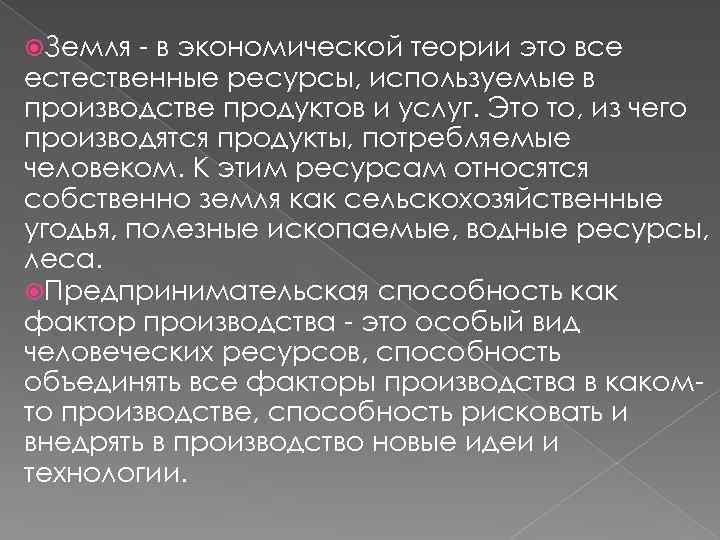 Земля - в экономической теории это все естественные ресурсы, используемые в производстве продуктов и услуг. Это то, из чего производятся продукты, потребляемые человеком. К этим ресурсам относятся собственно земля как сельскохозяйственные угодья, полезные ископаемые, водные ресурсы, леса.

Предпринимательская способность как фактор производства - это особый вид человеческих ресурсов, способность объединять все факторы производства в каком-то производстве, способность рисковать и внедрять в производство новые идеи и технологии.